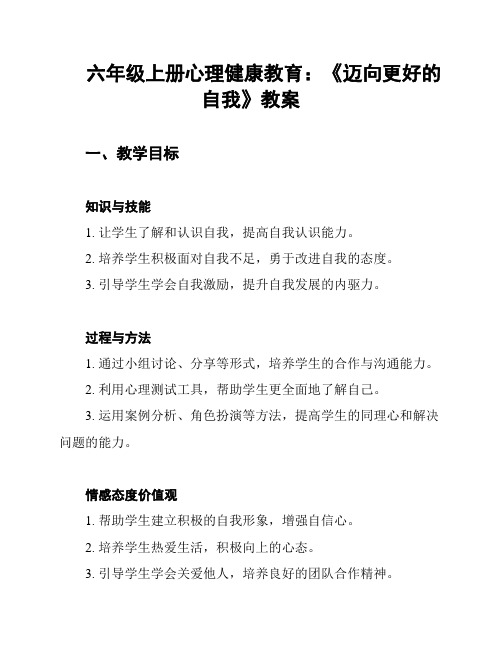 六年级上册心理健康教育：《迈向更好的自我》教案

一、教学目标

知识与技能

1. 让学生了解和认识自我，提高自我认识能力。

2. 培养学生积极面对自我不足，勇于改进自我的态度。

3. 引导学生学会自我激励，提升自我发展的内驱力。

过程与方法

1. 通过小组讨论、分享等形式，培养学生的合作与沟通能力。

2. 利用心理测试工具，帮助学生更全面地了解自己。

3. 运用案例分析、角色扮演等方法，提高学生的同理心和解决问题的能力。

情感态度价值观

1. 帮助学生建立积极的自我形象，增强自信心。

2. 培养学生热爱生活，积极向上的心态。

3. 引导学生学会关爱他人，培养良好的团队合作精神。